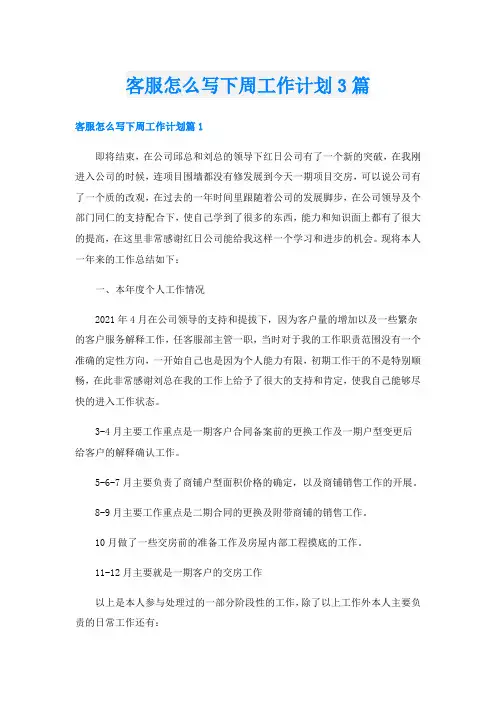 客服怎么写下周工作计划3篇

客服怎么写下周工作计划篇1

即将结束，在公司邱总和刘总的领导下红日公司有了一个新的突破，在我刚进入公司的时候，连项目围墙都没有修发展到今天一期项目交房，可以说公司有了一个质的改观，在过去的一年时间里跟随着公司的发展脚步，在公司领导及个部门同仁的支持配合下，使自己学到了很多的东西，能力和知识面上都有了很大的提高，在这里非常感谢红日公司能给我这样一个学习和进步的机会。现将本人一年来的工作总结如下：

一、本年度个人工作情况

2021年4月在公司领导的支持和提拔下，因为客户量的增加以及一些繁杂的客户服务解释工作，任客服部主管一职，当时对于我的工作职责范围没有一个准确的定性方向，一开始自己也是因为个人能力有限，初期工作干的不是特别顺畅，在此非常感谢刘总在我的工作上给予了很大的支持和肯定，使我自己能够尽快的进入工作状态。

3-4月主要工作重点是一期客户合同备案前的更换工作及一期户型变更后给客户的解释确认工作。

5-6-7月主要负责了商铺户型面积价格的确定，以及商铺销售工作的开展。

8-9月主要工作重点是二期合同的更换及附带商铺的销售工作。

10月做了一些交房前的准备工作及房屋内部工程摸底的工作。

11-12月主要就是一期客户的交房工作

以上是本人参与处理过的一部分阶段性的工作，除了以上工作外本人主要负责的日常工作还有：